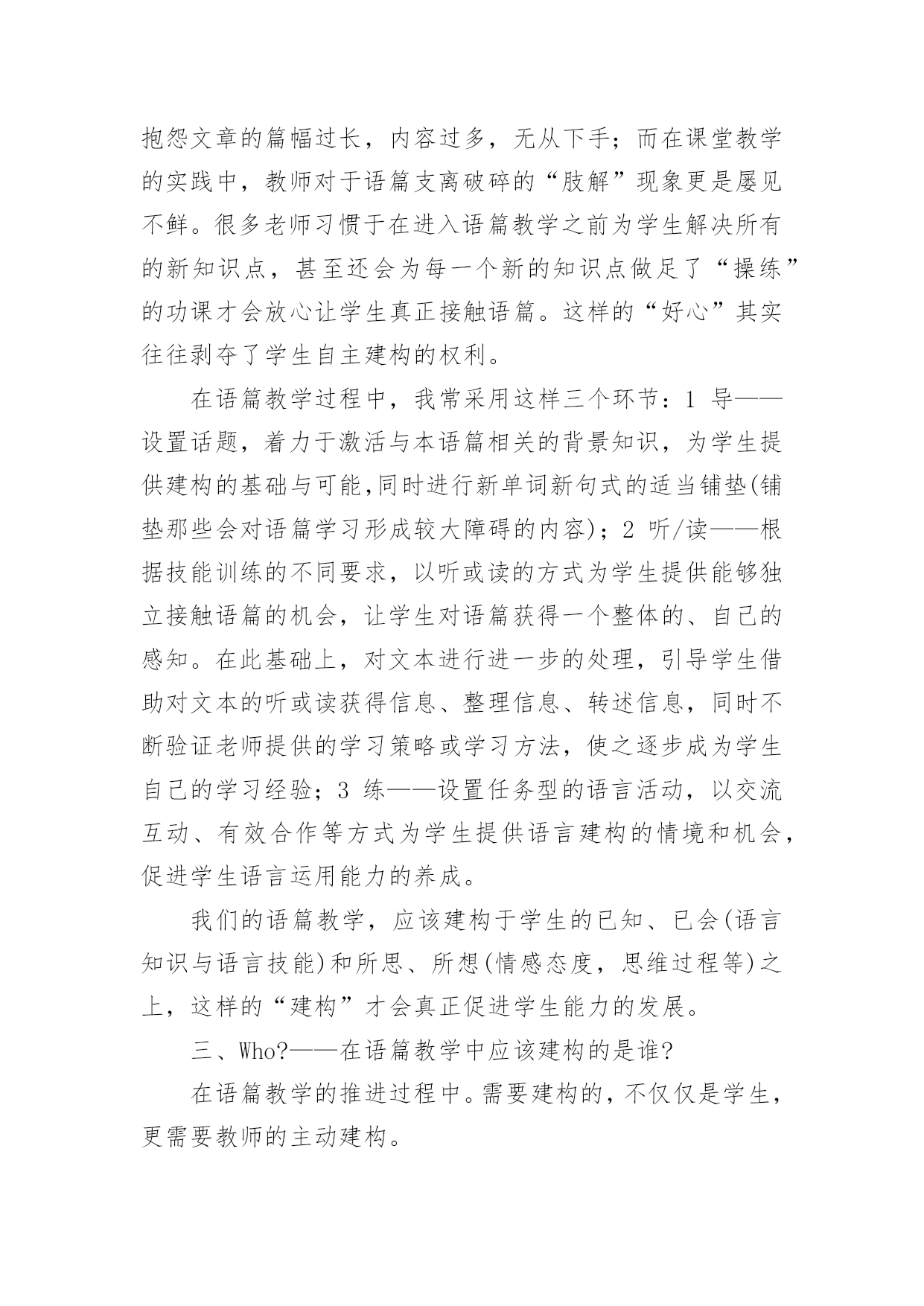 抱怨文章的篇幅过长，内容过多，无从下手；而在课堂教学的实践中，教师对于语篇支离破碎的“肢解”现象更是屡见不鲜。很多老师习惯于在进入语篇教学之前为学生解决所有的新知识点，甚至还会为每一个新的知识点做足了“操练”的功课才会放心让学生真正接触语篇。这样的“好心”其实往往剥夺了学生自主建构的权利。

在语篇教学过程中，我常采用这样三个环节：1 导——设置话题，着力于激活与本语篇相关的背景知识，为学生提供建构的基础与可能,同时进行新单词新句式的适当铺垫(铺垫那些会对语篇学习形成较大障碍的内容)；2 听/读——根据技能训练的不同要求，以听或读的方式为学生提供能够独立接触语篇的机会，让学生对语篇获得一个整体的、自己的感知。在此基础上，对文本进行进一步的处理，引导学生借助对文本的听或读获得信息、整理信息、转述信息，同时不断验证老师提供的学习策略或学习方法，使之逐步成为学生自己的学习经验；3 练——设置任务型的语言活动，以交流互动、有效合作等方式为学生提供语言建构的情境和机会，促进学生语言运用能力的养成。

我们的语篇教学，应该建构于学生的已知、已会(语言知识与语言技能)和所思、所想(情感态度，思维过程等)之上，这样的“建构”才会真正促进学生能力的发展。

三、Who?——在语篇教学中应该建构的是谁?

在语篇教学的推进过程中。需要建构的，不仅仅是学生，更需要教师的主动建构。